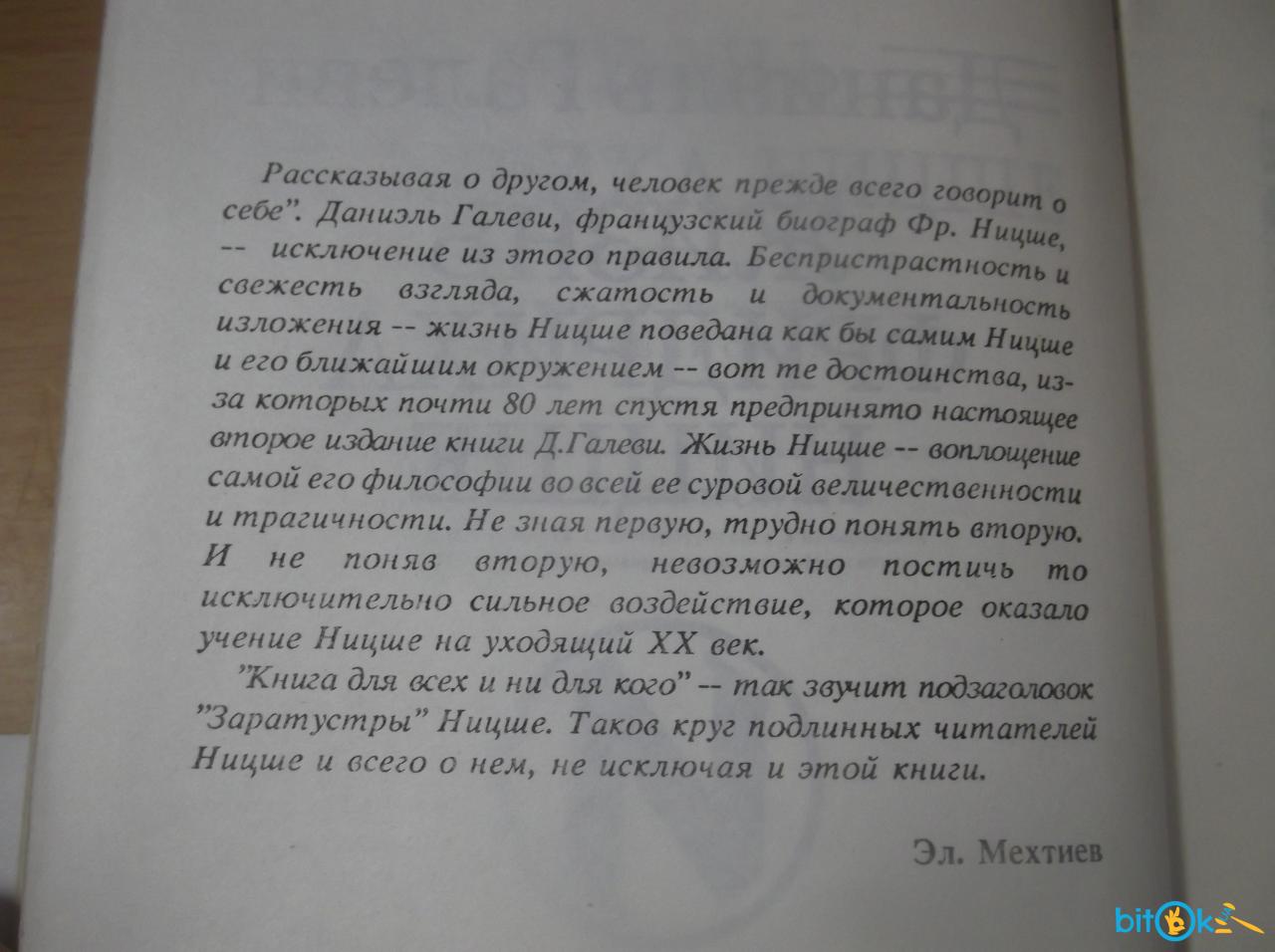 Рассказывая о другом, человек прежде всего говорит о себе". Даниэль Галеви, французский биограф Фр. Ницше, -- исключение из этого правила. Беспристрастность и свежесть взгляда, сжатость и документальность изложения -- жизнь Ницше поведана как бы самим Ницше и его ближайшим окружением -- вот те достоинства, из-за которых почти 80 лет спустя предпринято настоящее второе издание книги Д.Галеви. Жизнь Ницше -- воплощение самой его философии во всей ее суровой величественности и трагичности. Не зная первую, трудно понять вторую. И не поняв вторую, невозможно постичь то исключительно сильное воздействие, которое оказало учение Ницше на уходящий XX век.

"Книга для всех и ни для кого" -- так звучит подзаголовок "Заратустры" Ницше. Таков круг подлинных читателей Ницше и всего о нем, не исключая и этой книги.

Эл. Мехтиев

bitok